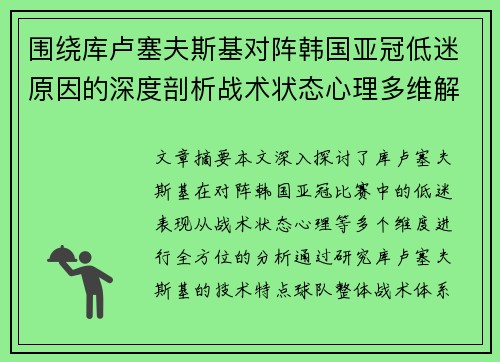 围绕库卢塞夫斯基对阵韩国亚冠低迷原因的深度剖析战术状态心理多维解

文章摘要本文深入探讨了库卢塞夫斯基在对阵韩国亚冠比赛中的低迷表现从战术状态心理等多个维度进行全方位的分析通过研究库卢塞夫斯基的技术特点球队整体战术体系